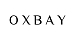 OXBAY